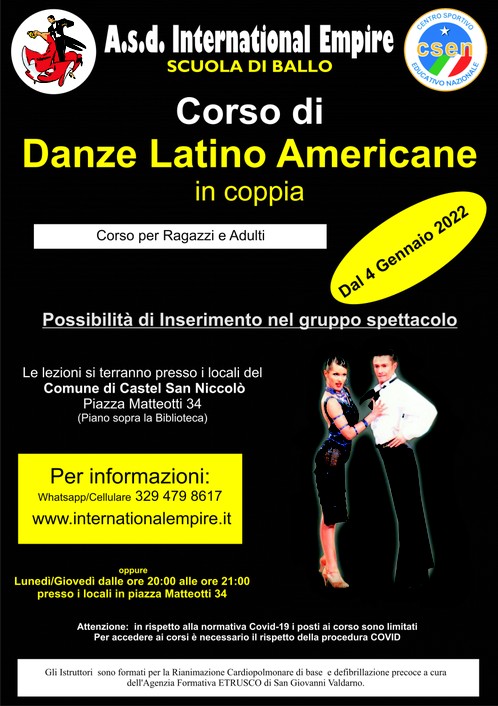 A.s.d. International Empire
SCUOLA DI BALLO

CENTRO SPORTIVO
csen
EDUCATIVO NAZIONALE

Corso di
Danze Latino Americane
in coppia

Corso per Ragazzi e Adulti

Dal 4 Gennaio 2022

Possibilità di Inserimento nel gruppo spettacolo

Le lezioni si terranno presso i locali del
Comune di Castel San Niccolò
Piazza Matteotti 34
(Piano sopra la Biblioteca)

Per informazioni:
Whatsapp/Cellulare 329 479 8617
www.internationalempire.it

oppure
Lunedì/Giovedì dalle ore 20:00 alle ore 21:00
presso i locali in piazza Matteotti 34

Attenzione: in rispetto alla normativa Covid-19 i posti ai corso sono limitati
Per accedere ai corsi è necessario il rispetto della procedura COVID

Gli Istruttori sono formati per la Rianimazione Cardiopolmonare di base e defibrillazione precoce a cura dell'Agenzia Formativa ETRUSCO di San Giovanni Valdarno.